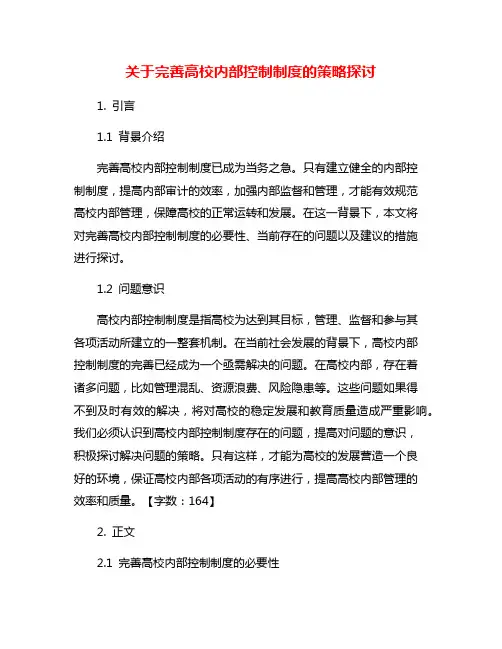 关于完善高校内部控制制度的策略探讨

1. 引言

1.1 背景介绍

完善高校内部控制制度已成为当务之急。只有建立健全的内部控制制度，提高内部审计的效率，加强内部监督和管理，才能有效规范高校内部管理，保障高校的正常运转和发展。在这一背景下，本文将对完善高校内部控制制度的必要性、当前存在的问题以及建议的措施进行探讨。

1.2 问题意识

高校内部控制制度是指高校为达到其目标，管理、监督和参与其各项活动所建立的一整套机制。在当前社会发展的背景下，高校内部控制制度的完善已经成为一个亟需解决的问题。在高校内部，存在着诸多问题，比如管理混乱、资源浪费、风险隐患等。这些问题如果得不到及时有效的解决，将对高校的稳定发展和教育质量造成严重影响。我们必须认识到高校内部控制制度存在的问题，提高对问题的意识，积极探讨解决问题的策略。只有这样，才能为高校的发展营造一个良好的环境，保证高校内部各项活动的有序进行，提高高校内部管理的效率和质量。【字数：164】

2. 正文

2.1 完善高校内部控制制度的必要性